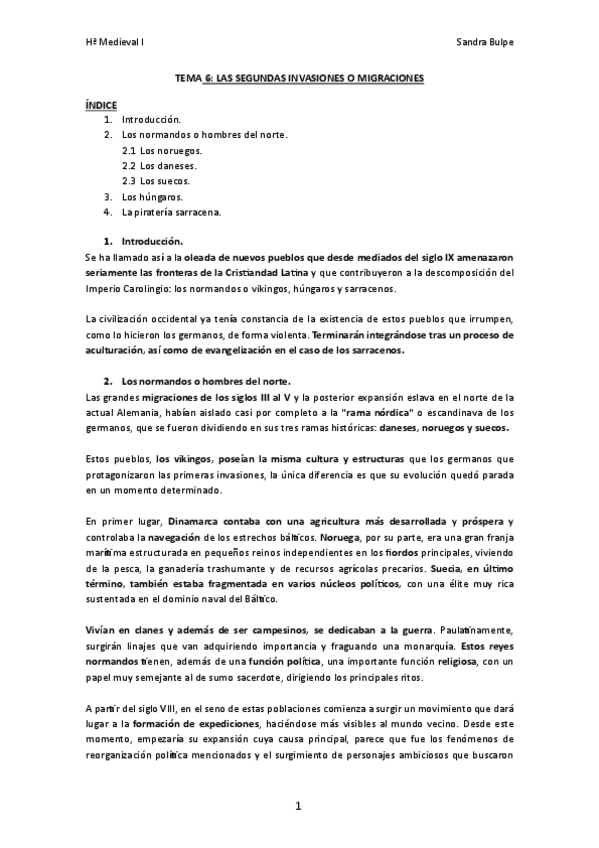 Hª Medieval I

Sandra Bulpe

TEMA 6: LAS SEGUNDAS INVASIONES O MIGRACIONES

ÍNDICE
1. Introducción.
2. Los normandos o hombres del norte.
2.1 Los noruegos.
2.2 Los daneses.
2.3 Los suecos.
3. Los húngaros.
4. La piratería sarracena.

1. Introducción.
Se ha llamado así a la oleada de nuevos pueblos que desde mediados del siglo IX amenazaron seriamente las fronteras de la Cristiandad Latina y que contribuyeron a la descomposición del Imperio Carolingio: los normandos o vikingos, húngaros y sarracenos.

La civilización occidental ya tenía constancia de la existencia de estos pueblos que irrumpen, como lo hicieron los germanos, de forma violenta. Terminarán integrándose tras un proceso de aculturación, así como de evangelización en el caso de los sarracenos.

2. Los normandos o hombres del norte.
Las grandes migraciones de los siglos III al V y la posterior expansión eslava en el norte de la actual Alemania, habían aislado casi por completo a la "rama nórdica" o escandinava de los germanos, que se fueron dividiendo en sus tres ramas históricas: daneses, noruegos y suecos.

Estos pueblos, los vikingos, poseían la misma cultura y estructuras que los germanos que protagonizaron las primeras invasiones, la única diferencia es que su evolución quedó parada en un momento determinado.

En primer lugar, Dinamarca contaba con una agricultura más desarrollada y próspera y controlaba la navegación de los estrechos bálticos. Noruega, por su parte, era una gran franja marítima estructurada en pequeños reinos independientes en los fiordos principales, viviendo de la pesca, la ganadería trashumante y de recursos agrícolas precarios. Suecia, en último término, también estaba fragmentada en varios núcleos políticos, con una élite muy rica sustentada en el dominio naval del Báltico.

Vivían en clanes y además de ser campesinos, se dedicaban a la guerra. Paulatinamente, surgirán linajes que van adquiriendo importancia y fraguando una monarquía. Estos reyes normandos tienen, además de una función política, una importante función religiosa, con un papel muy semejante al de sumo sacerdote, dirigiendo los principales ritos.

A partir del siglo VIII, en el seno de estas poblaciones comienza a surgir un movimiento que dará lugar a la formación de expediciones, haciéndose más visibles al mundo vecino. Desde este momento, empezaría su expansión cuya causa principal, parece que fue los fenómenos de reorganización política mencionados y el surgimiento de personajes ambiciosos que buscaron

1